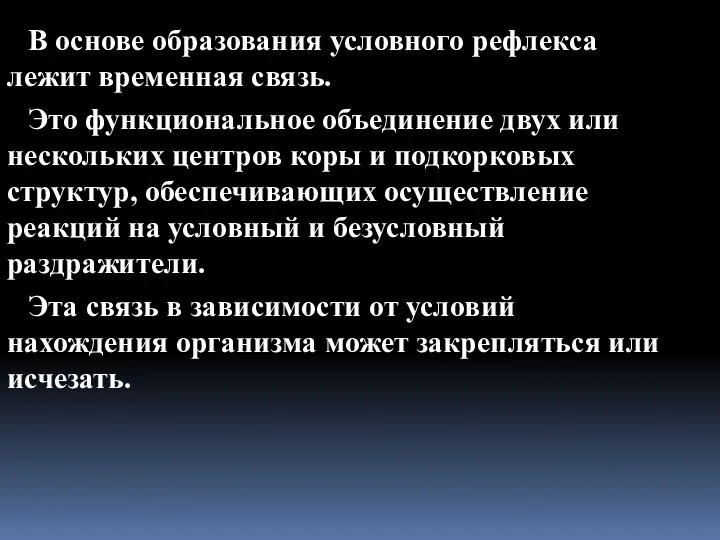 В основе образования условного рефлекса лежит временная связь.

Это функциональное объединение двух или нескольких центров коры и подкорковых структур, обеспечивающих осуществление реакций на условный и безусловный раздражители.

Эта связь в зависимости от условий нахождения организма может закрепляться или исчезать.